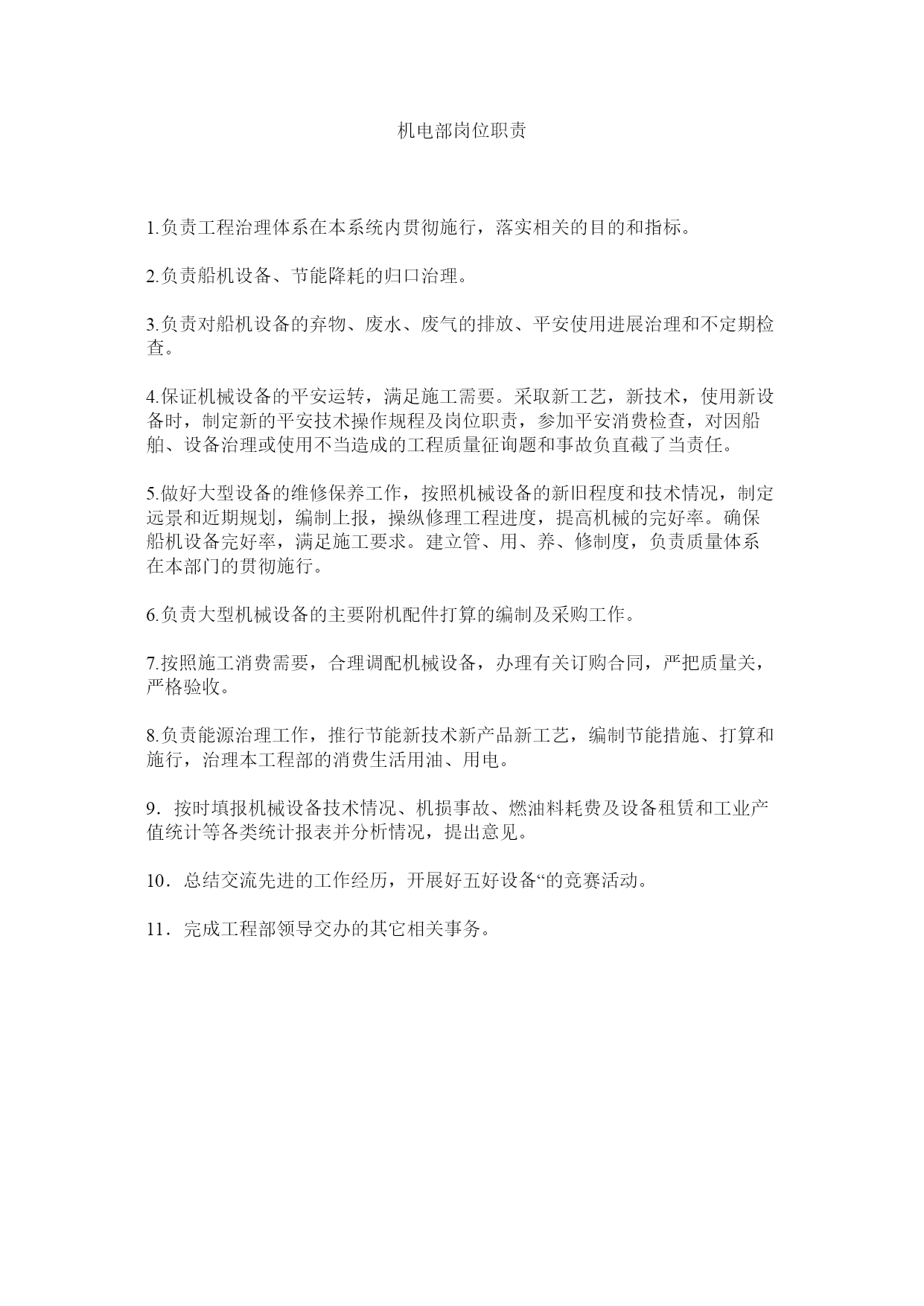 机电部岗位职责

1.负责工程治理体系在本系统内贯彻施行，落实相关的目的和指标。

2.负责船机设备、节能降耗的归口治理。

3.负责对船机设备的弃物、废水、废气的排放、平安使用进展治理和不定期检查。

4.保证机械设备的平安运转，满足施工需要。采取新工艺，新技术，使用新设备时，制定新的平安技术操作规程及岗位职责，参加平安消费检查，对因船舶、设备治理或使用不当造成的工程质量征询题和事故负直截了当责任。

5.做好大型设备的维修保养工作，按照机械设备的新旧程度和技术情况，制定远景和近期规划，编制上报，操纵修理工程进度，提高机械的完好率。确保船机设备完好率，满足施工要求。建立管、用、养、修制度，负责质量体系在本部门的贯彻施行。

6.负责大型机械设备的主要附机配件打算的编制及采购工作。

7.按照施工消费需要，合理调配机械设备，办理有关订购合同，严把质量关，严格验收。

8.负责能源治理工作，推行节能新技术新产品新工艺，编制节能措施、打算和施行，治理本工程部的消费生活用油、用电。

9．按时填报机械设备技术情况、机损事故、燃油料耗费及设备租赁和工业产值统计等各类统计报表并分析情况，提出意见。

10．总结交流先进的工作经历，开展好五好设备“的竞赛活动。

11．完成工程部领导交办的其它相关事务。